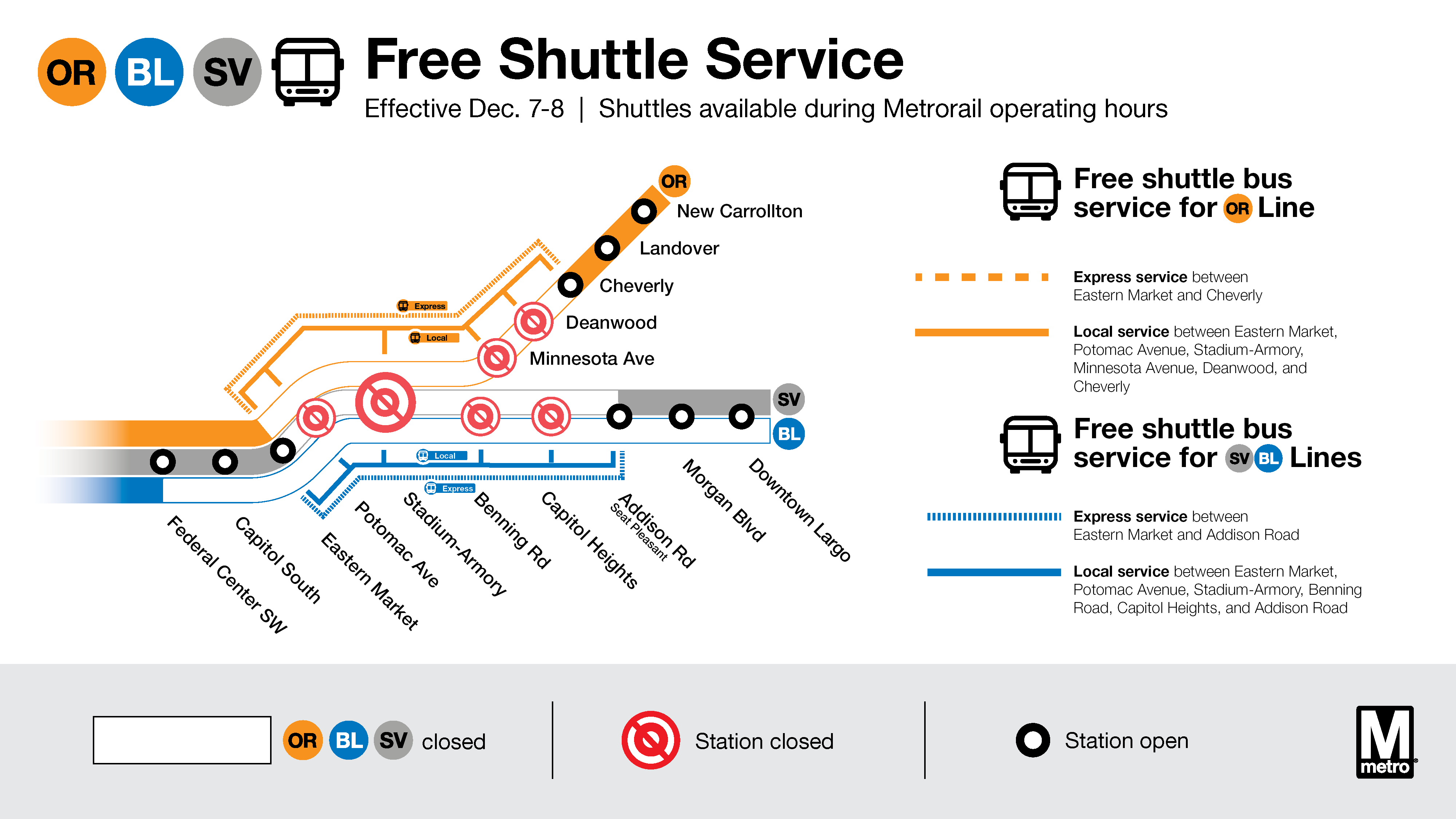 OR BL SV Free Shuttle Service

Effective Dec. 7-8 | Shuttles available during Metrorail operating hours

OR
New Carrollton
Landover
Cheverly
Deanwood
Minnesota Ave
Express
Local
SV
BL
Local
Express
Federal Center SW
Capitol South
Eastern Market
Potomac Ave
Stadium-Armory
Benning Rd
Capitol Heights
Addison Rd
Seat Pleasant
Morgan Blvd
Downtown Largo

Free shuttle bus service for OR Line

Express service between Eastern Market and Cheverly

Local service between Eastern Market, Potomac Avenue, Stadium-Armory, Minnesota Avenue, Deanwood, and Cheverly

Free shuttle bus service for SV BL Lines

Express service between Eastern Market and Addison Road

Local service between Eastern Market, Potomac Avenue, Stadium-Armory, Benning Road, Capitol Heights, and Addison Road

OR BL SV closed

Station closed

Station open

M metro